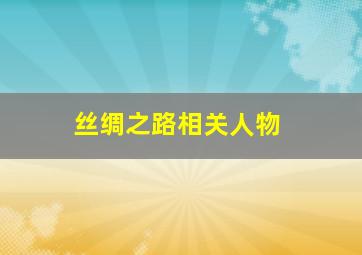 丝绸之路相关人物